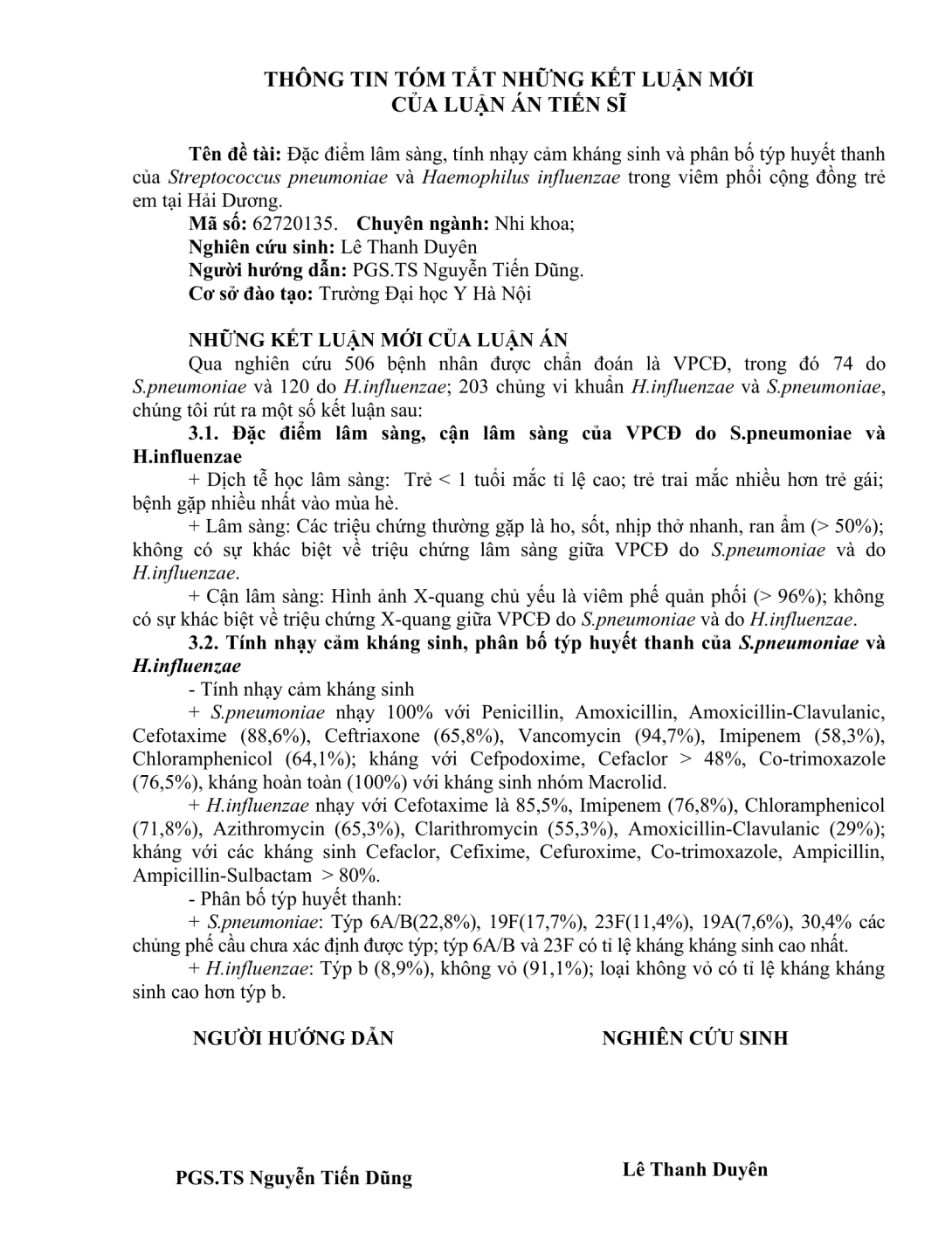 THÔNG TIN TÓM TẮT NHỮNG KẾT LUẬN MỚI
CỦA LUẬN ÁN TIẾN SĨ

Tên đề tài: Đặc điểm lâm sàng, tính nhạy cảm kháng sinh và phân bố týp huyết thanh của Streptococcus pneumoniae và Haemophilus influenzae trong viêm phổi cộng đồng trẻ em tại Hải Dương.

Mã số: 62720135. Chuyên ngành: Nhi khoa;
Nghiên cứu sinh: Lê Thanh Duyên
Người hướng dẫn: PGS.TS Nguyễn Tiến Dũng.
Cơ sở đào tạo: Trường Đại học Y Hà Nội

NHỮNG KẾT LUẬN MỚI CỦA LUẬN ÁN

Qua nghiên cứu 506 bệnh nhân được chẩn đoán là VPCĐ, trong đó 74 do S.pneumoniae và 120 do H.influenzae; 203 chủng vi khuẩn H.influenzae và S.pneumoniae, chúng tôi rút ra một số kết luận sau:

3.1. Đặc điểm lâm sàng, cận lâm sàng của VPCĐ do S.pneumoniae và H.influenzae

+ Dịch tễ học lâm sàng: Trẻ < 1 tuổi mắc tỉ lệ cao; trẻ trai mắc nhiều hơn trẻ gái; bệnh gặp nhiều nhất vào mùa hè.

+ Lâm sàng: Các triệu chứng thường gặp là ho, sốt, nhịp thở nhanh, ran ẩm (> 50%); không có sự khác biệt về triệu chứng lâm sàng giữa VPCĐ do S.pneumoniae và do H.influenzae.

+ Cận lâm sàng: Hình ảnh X-quang chủ yếu là viêm phế quản phổi (> 96%); không có sự khác biệt về triệu chứng X-quang giữa VPCĐ do S.pneumoniae và do H.influenzae.

3.2. Tính nhạy cảm kháng sinh, phân bố týp huyết thanh của S.pneumoniae và H.influenzae

- Tính nhạy cảm kháng sinh

+ S.pneumoniae nhạy 100% với Penicillin, Amoxicillin, Amoxicillin-Clavulanic, Cefotaxime (88,6%), Ceftriaxone (65,8%), Vancomycin (94,7%), Imipenem (58,3%), Chloramphenicol (64,1%); kháng với Cefpodoxime, Cefaclor > 48%, Co-trimoxazole (76,5%), kháng hoàn toàn (100%) với kháng sinh nhóm Macrolid.

+ H.influenzae nhạy với Cefotaxime là 85,5%, Imipenem (76,8%), Chloramphenicol (71,8%), Azithromycin (65,3%), Clarithromycin (55,3%), Amoxicillin-Clavulanic (29%); kháng với các kháng sinh Cefaclor, Cefixime, Cefuroxime, Co-trimoxazole, Ampicillin, Ampicillin-Sulbactam > 80%.

- Phân bố týp huyết thanh:

+ S.pneumoniae: Týp 6A/B(22,8%), 19F(17,7%), 23F(11,4%), 19A(7,6%), 30,4% các chủng phế cầu chưa xác định được týp; týp 6A/B và 23F có tỉ lệ kháng kháng sinh cao nhất.

+ H.influenzae: Týp b (8,9%), không vỏ (91,1%); loại không vỏ có tỉ lệ kháng kháng sinh cao hơn týp b.

NGƯỜI HƯỚNG DẪN

PGS.TS Nguyễn Tiến Dũng

NGHIÊN CỨU SINH

Lê Thanh Duyên